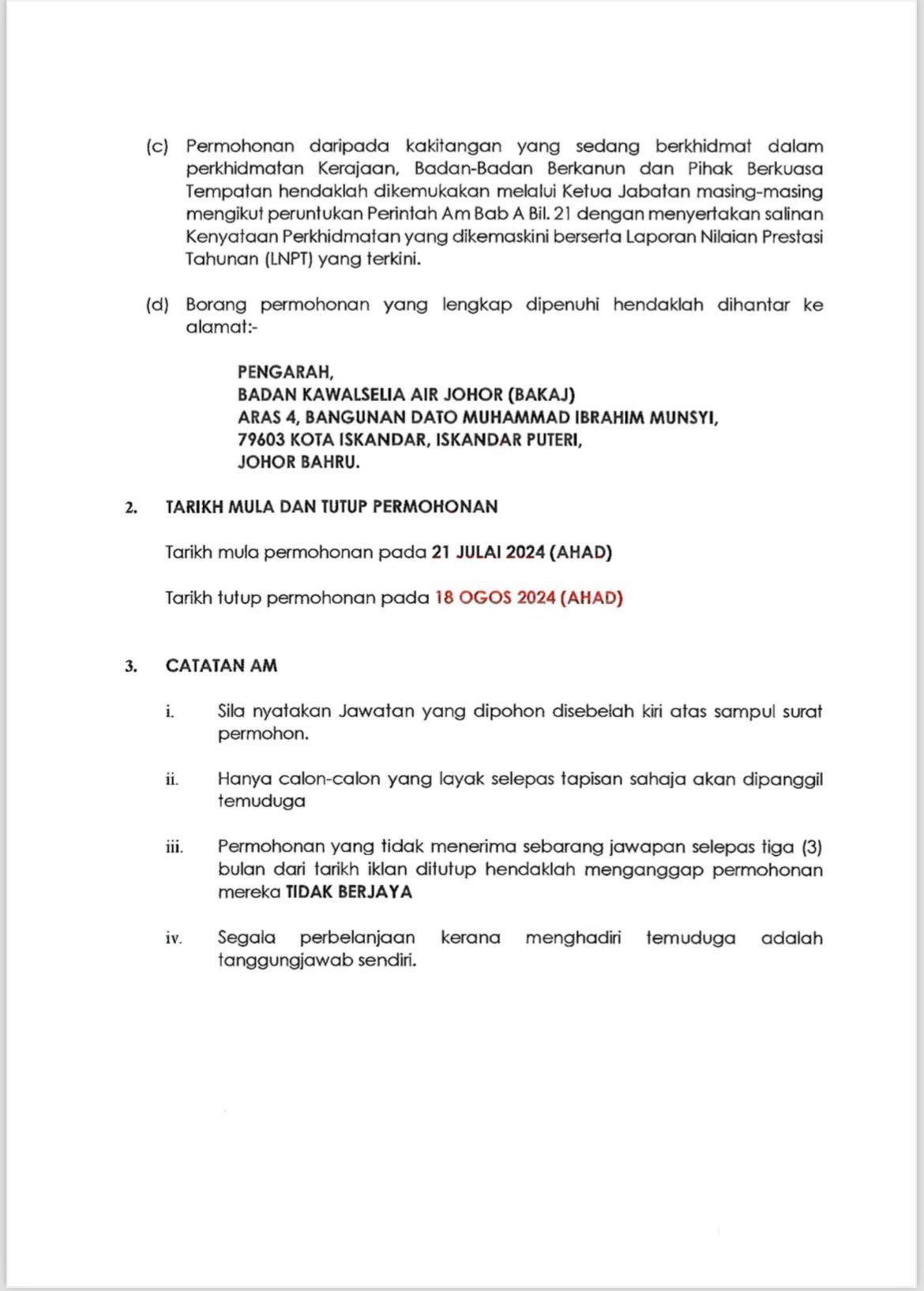 (c) Permohonan daripada kakitangan yang sedang berkhidmat dalam perkhidmatan Kerajaan, Badan-Badan Berkanun dan Pihak Berkuasa Tempatan hendaklah dikemukakan melalui Ketua Jabatan masing-masing mengikut peruntukan Perintah Am Bab A Bil. 21 dengan menyertakan salinan Kenyataan Perkhidmatan yang dikemaskini berserta Laporan Nilaian Prestasi Tahunan (LNPT) yang terkini.

(d) Borang permohonan yang lengkap dipenuhi hendaklah dihantar ke alamat:-

PENGARAH,
BADAN KAWALSELIA AIR JOHOR (BAKAJ)
ARAS 4, BANGUNAN DATO MUHAMMAD IBRAHIM MUNSYI,
79603 KOTA ISKANDAR, ISKANDAR PUTERI,
JOHOR BAHRU.

2. TARIKH MULA DAN TUTUP PERMOHONAN

Tarikh mula permohonan pada 21 JULAI 2024 (AHAD)

Tarikh tutup permohonan pada 18 OGOS 2024 (AHAD)

3. CATATAN AM

i. Sila nyatakan Jawatan yang dipohon disebelah kiri atas sampul surat permohon.

ii. Hanya calon-calon yang layak selepas tapisan sahaja akan dipanggil temuduga

iii. Permohonan yang tidak menerima sebarang jawapan selepas tiga (3) bulan dari tarikh iklan ditutup hendaklah menganggap permohonan mereka TIDAK BERJAYA

iv. Segala perbelanjaan kerana menghadiri temuduga adalah tanggungjawab sendiri.